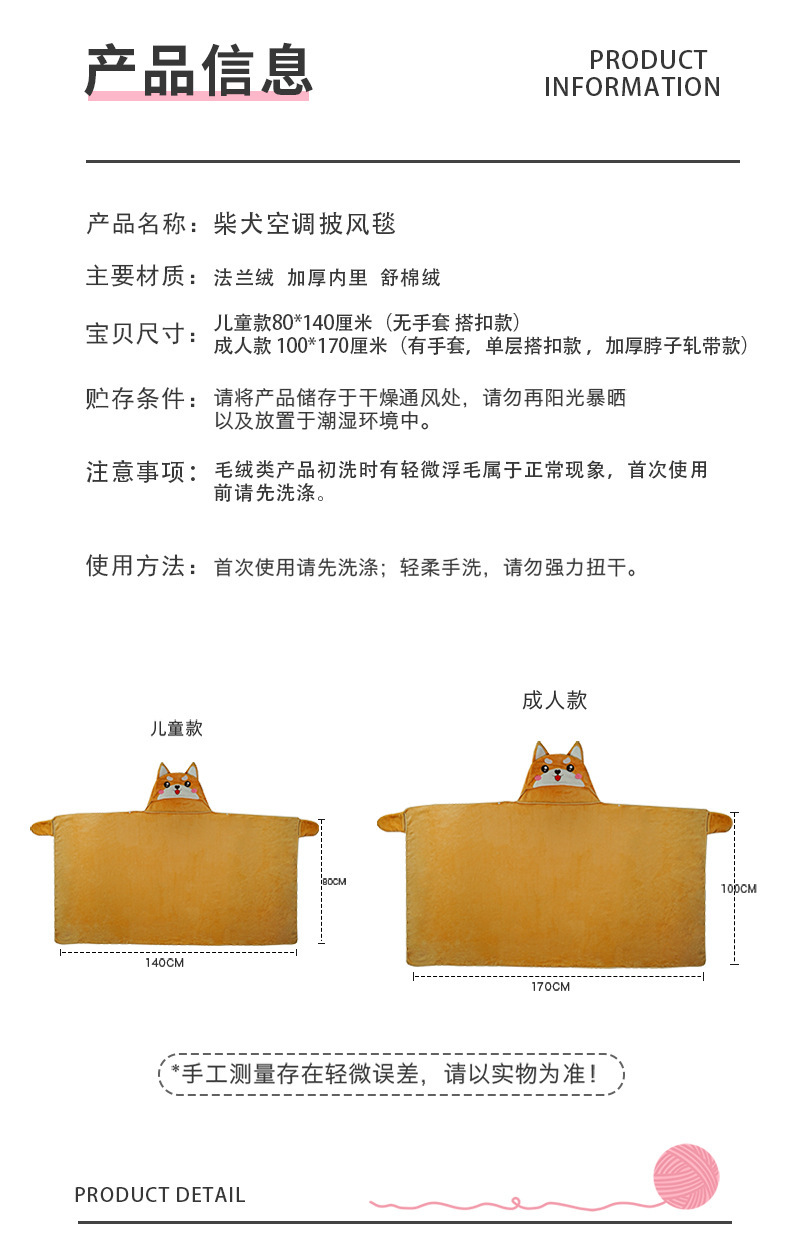 产品信息

PRODUCT INFORMATION

产品名称：柴犬空调披风毯

主要材质：法兰绒 加厚内里 舒棉绒

宝贝尺寸：儿童款80*140厘米（无手套 搭扣款）
成人款 100*170厘米（有手套，单层搭扣款，加厚脖子轧带款）

贮存条件：请将产品储存于干燥通风处，请勿再阳光暴晒以及放置于潮湿环境中。

注意事项：毛绒类产品初洗时有轻微浮毛属于正常现象，首次使用前请先洗涤。

使用方法：首次使用请先洗涤；轻柔手洗，请勿强力扭干。

儿童款

80CM

140CM

成人款

100CM

170CM

*手工测量存在轻微误差，请以实物为准！

PRODUCT DETAIL